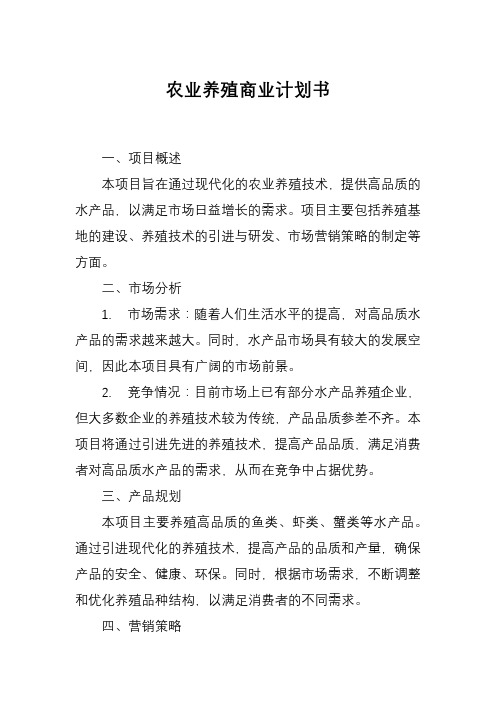 农业养殖商业计划书

一、项目概述

本项目旨在通过现代化的农业养殖技术，提供高品质的水产品，以满足市场日益增长的需求。项目主要包括养殖基地的建设、养殖技术的引进与研发、市场营销策略的制定等方面。

二、市场分析

1. 市场需求：随着人们生活水平的提高，对高品质水产品的需求越来越大。同时，水产品市场具有较大的发展空间，因此本项目具有广阔的市场前景。

2. 竞争情况：目前市场上已有部分水产品养殖企业，但大多数企业的养殖技术较为传统，产品品质参差不齐。本项目将通过引进先进的养殖技术，提高产品品质，满足消费者对高品质水产品的需求，从而在竞争中占据优势。

三、产品规划

本项目主要养殖高品质的鱼类、虾类、蟹类等水产品。通过引进现代化的养殖技术，提高产品的品质和产量，确保产品的安全、健康、环保。同时，根据市场需求，不断调整和优化养殖品种结构，以满足消费者的不同需求。

四、营销策略